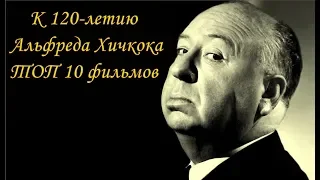 К 120-летию
Альфреда Хичкока
ТОП 10 фильмов